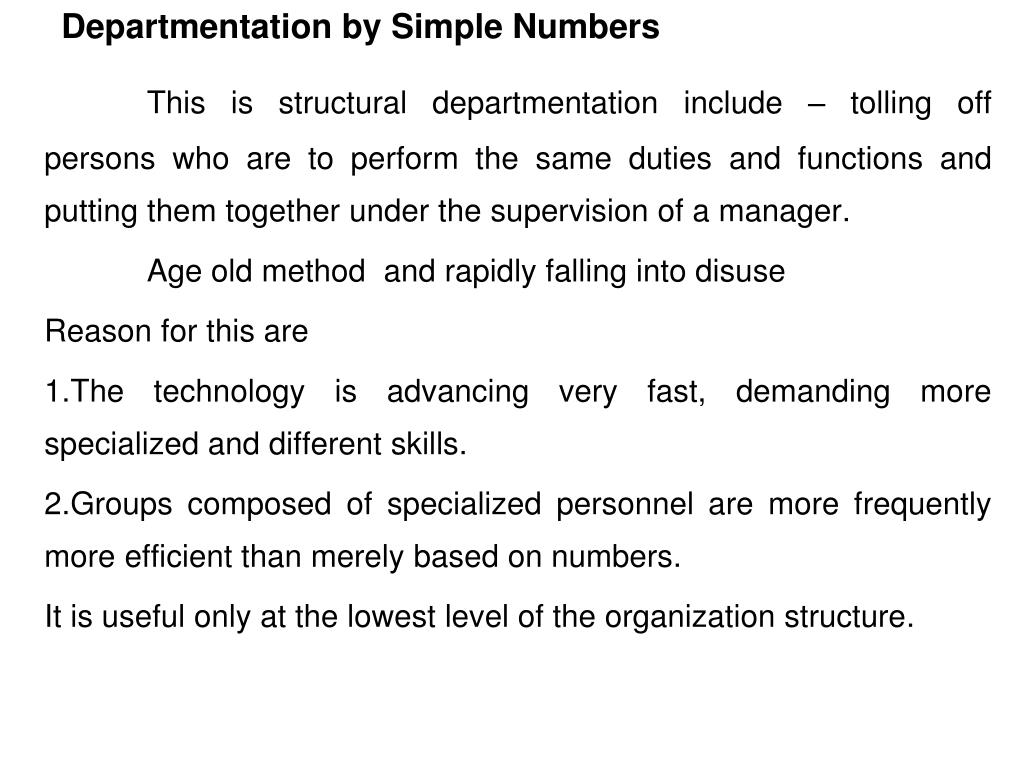 Departmentation by Simple Numbers

This is structural departmentation include – tolling off persons who are to perform the same duties and functions and putting them together under the supervision of a manager.

Age old method and rapidly falling into disuse

Reason for this are

1.The technology is advancing very fast, demanding more specialized and different skills.

2.Groups composed of specialized personnel are more frequently more efficient than merely based on numbers.

It is useful only at the lowest level of the organization structure.